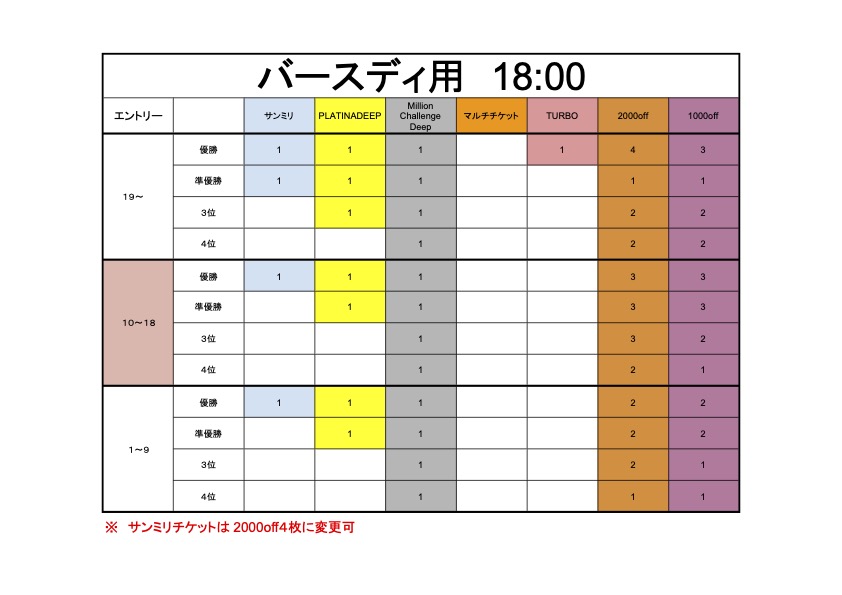 バースディ用　18:00

| エントリー | | サンミリ | PLATINADEEP | Million Challenge Deep | マルチチケット | TURBO | 2000off | 1000off |
|---|---|---|---|---|---|---|---|---|
| 19～ | 優勝 | 1 | 1 | 1 | | 1 | 4 | 3 |
| | 準優勝 | 1 | 1 | 1 | | | 1 | 1 |
| | 3位 | | 1 | 1 | | | 2 | 2 |
| | 4位 | | | 1 | | | 2 | 2 |
| 10～18 | 優勝 | 1 | 1 | 1 | | | 3 | 3 |
| | 準優勝 | | 1 | 1 | | | 3 | 3 |
| | 3位 | | | 1 | | | 3 | 2 |
| | 4位 | | | 1 | | | 2 | 1 |
| 1～9 | 優勝 | 1 | 1 | 1 | | | 2 | 2 |
| | 準優勝 | | 1 | 1 | | | 2 | 2 |
| | 3位 | | | 1 | | | 2 | 1 |
| | 4位 | | | 1 | | | 1 | 1 |

※ サンミリチケットは 2000off4枚に変更可